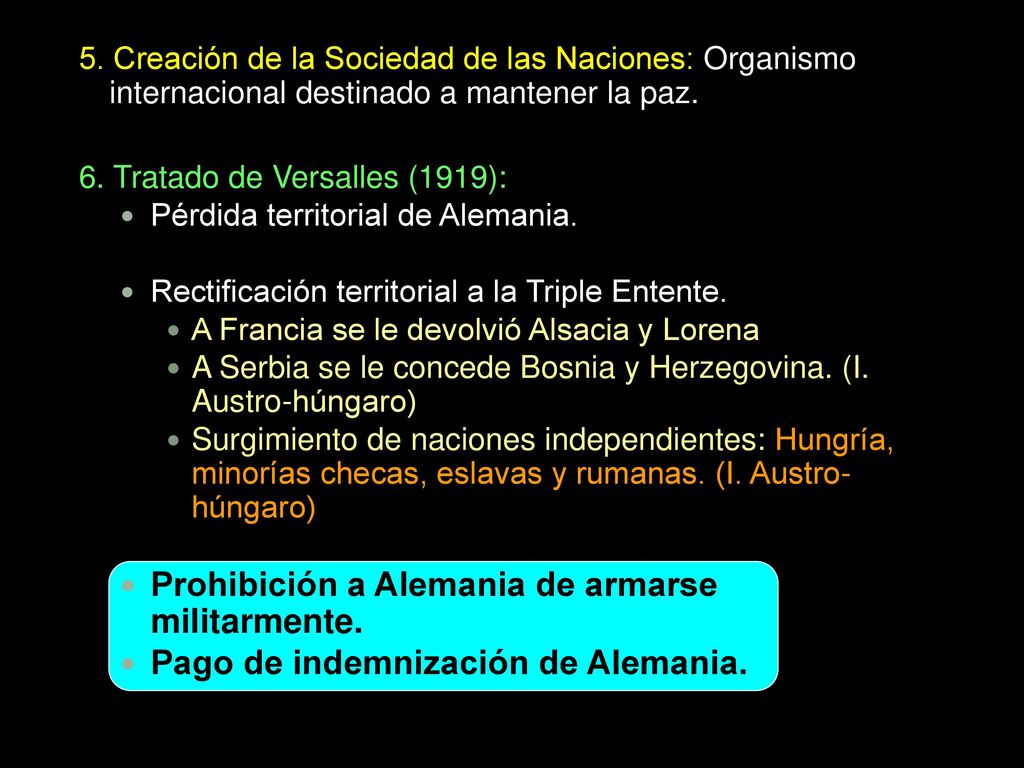 5. Creación de la Sociedad de las Naciones: Organismo internacional destinado a mantener la paz.

6. Tratado de Versalles (1919):

- Pérdida territorial de Alemania.

- Rectificación territorial a la Triple Entente.
  - A Francia se le devolvió Alsacia y Lorena
  - A Serbia se le concede Bosnia y Herzegovina. (I. Austro-húngaro)
  - Surgimiento de naciones independientes: Hungría, minorías checas, eslavas y rumanas. (I. Austro-húngaro)

- Prohibición a Alemania de armarse militarmente.
- Pago de indemnización de Alemania.